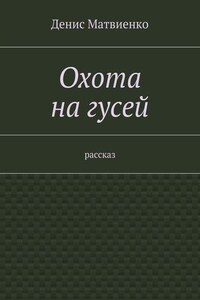 Денис Матвиенко

Охота
на гусей

рассказ